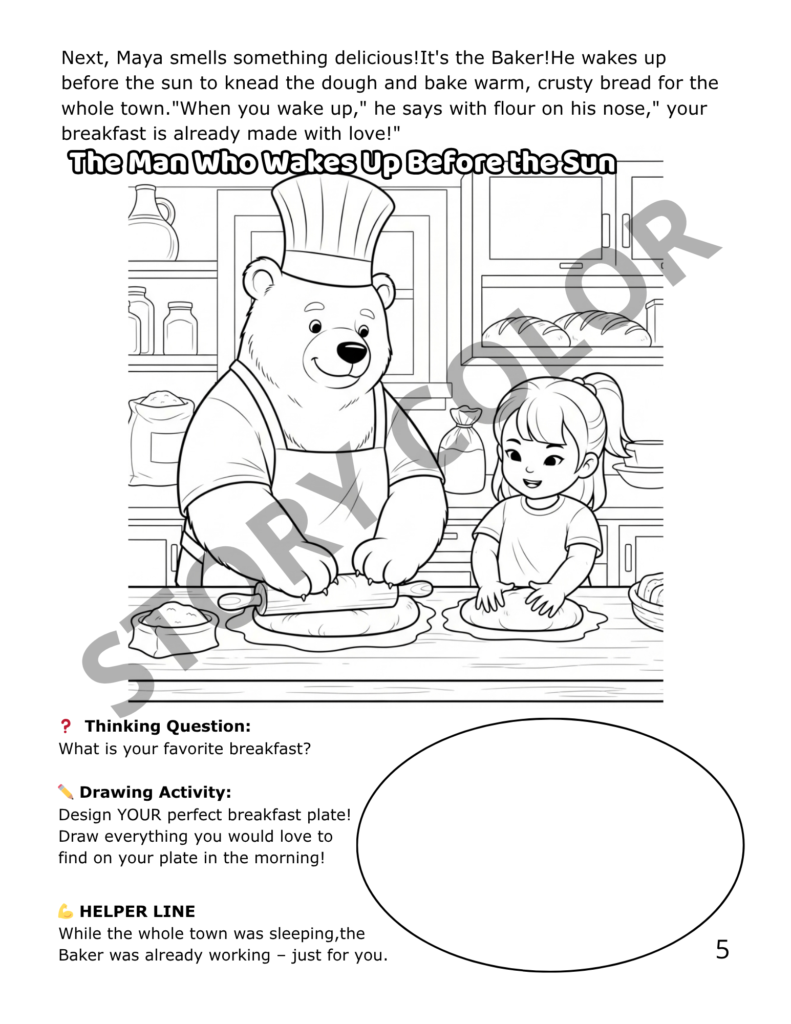 Next, Maya smells something delicious!It's the Baker!He wakes up before the sun to knead the dough and bake warm, crusty bread for the whole town."When you wake up," he says with flour on his nose," your breakfast is already made with love!"

The Man Who Wakes Up Before the Sun

❓ Thinking Question:
What is your favorite breakfast?

✏️ Drawing Activity:
Design YOUR perfect breakfast plate! Draw everything you would love to find on your plate in the morning!

💪 HELPER LINE
While the whole town was sleeping,the Baker was already working – just for you.

5

STORY COLOR